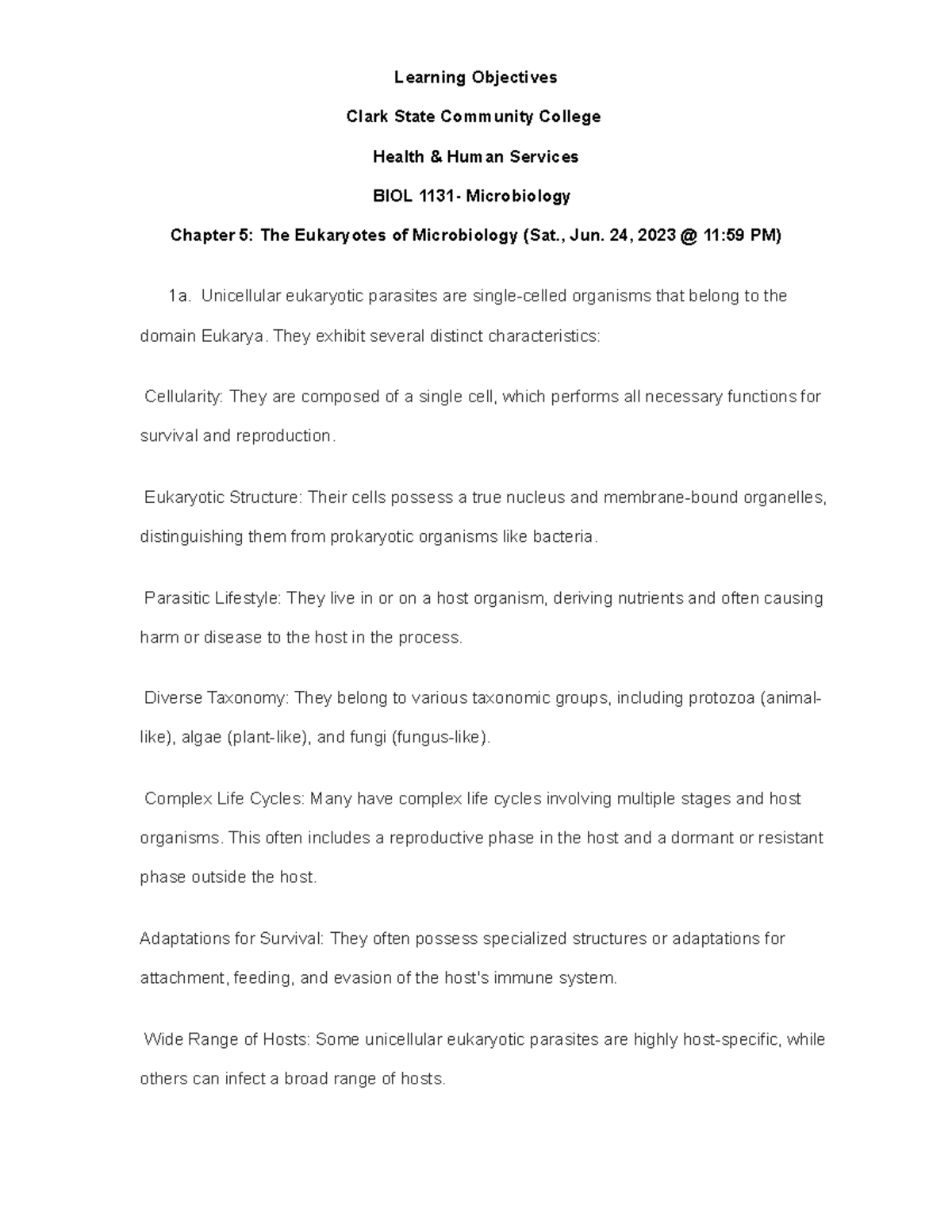 Learning Objectives

Clark State Community College

Health & Human Services

BIOL 1131- Microbiology

Chapter 5: The Eukaryotes of Microbiology (Sat., Jun. 24, 2023 @ 11:59 PM)

1a. Unicellular eukaryotic parasites are single-celled organisms that belong to the domain Eukarya. They exhibit several distinct characteristics:

Cellularity: They are composed of a single cell, which performs all necessary functions for survival and reproduction.

Eukaryotic Structure: Their cells possess a true nucleus and membrane-bound organelles, distinguishing them from prokaryotic organisms like bacteria.

Parasitic Lifestyle: They live in or on a host organism, deriving nutrients and often causing harm or disease to the host in the process.

Diverse Taxonomy: They belong to various taxonomic groups, including protozoa (animal-like), algae (plant-like), and fungi (fungus-like).

Complex Life Cycles: Many have complex life cycles involving multiple stages and host organisms. This often includes a reproductive phase in the host and a dormant or resistant phase outside the host.

Adaptations for Survival: They often possess specialized structures or adaptations for attachment, feeding, and evasion of the host's immune system.

Wide Range of Hosts: Some unicellular eukaryotic parasites are highly host-specific, while others can infect a broad range of hosts.